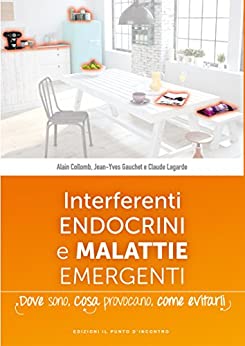 Alain Collomb, Jean-Yves Gauchet e Claude Lagarde

Interferenti
ENDOCRINI
e MALATTIE
EMERGENTI

Dove sono, cosa provocano, come evitarli

EDIZIONI IL PUNTO D'INCONTRO